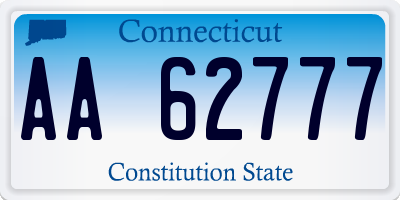 Connecticut

AA 62777

Constitution State